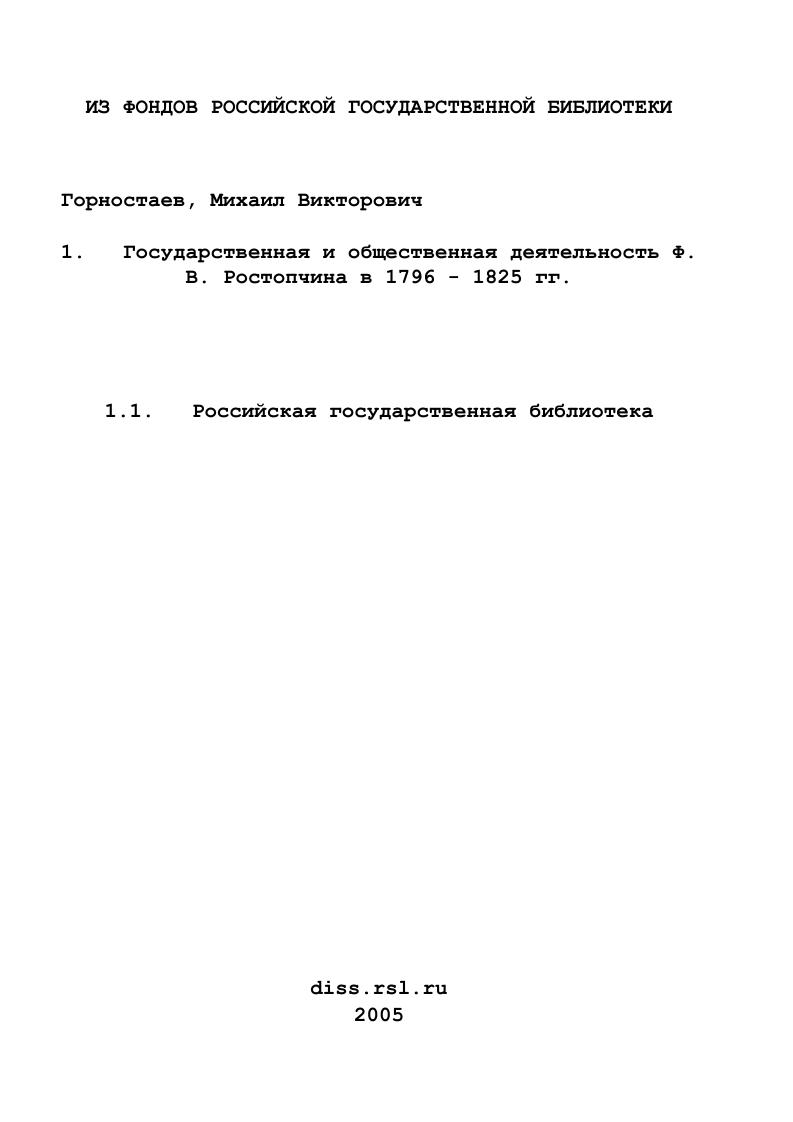 ИЗ ФОНДОВ РОССИЙСКОЙ ГОСУДАРСТВЕННОЙ БИБЛИОТЕКИ

Горностаев, Михаил Викторович

1. Государственная и общественная деятельность Ф. В. Ростопчина в 1796 - 1825 гг.

1.1. Российская государственная библиотека

diss.rsl.ru
2005